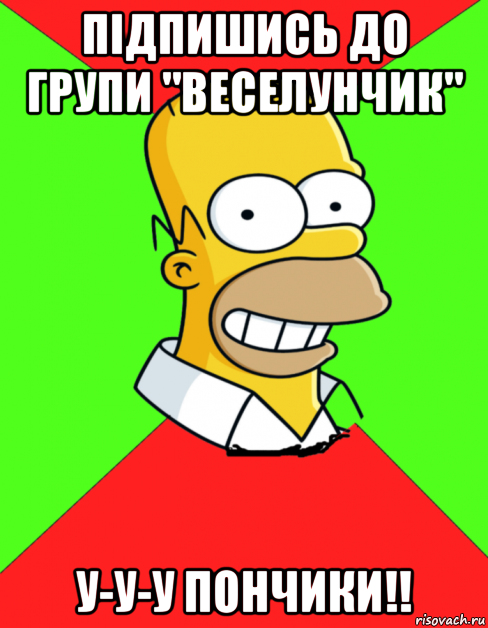 ПІДПИШИСЬ ДО ГРУПИ "ВЕСЕЛУНЧИК"

У-У-У ПОНЧИКИ!!

risovach.ru